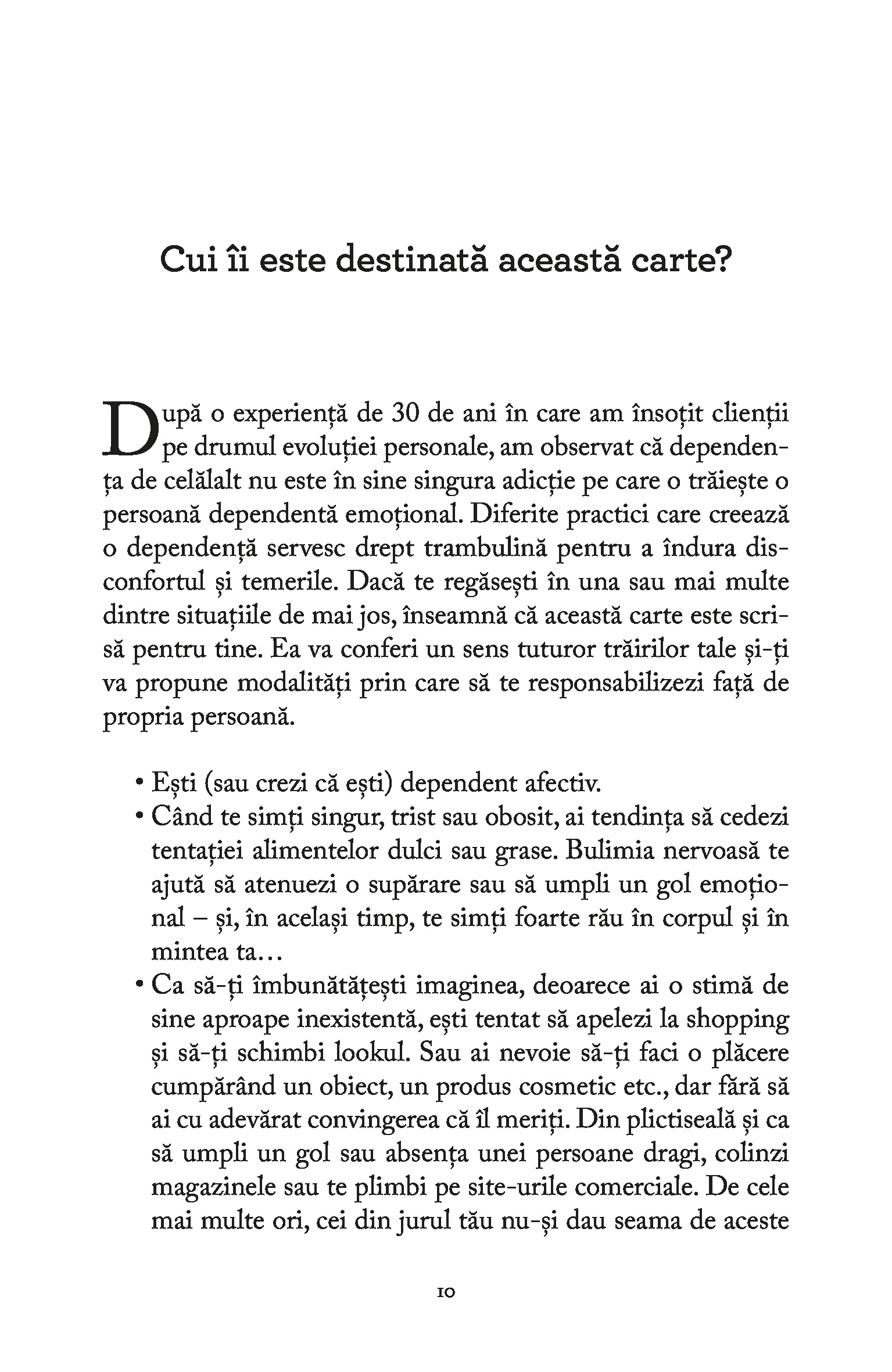 Cui îi este destinată această carte?

După o experiență de 30 de ani în care am însoțit clienții pe drumul evoluției personale, am observat că dependența de celălalt nu este în sine singura adicție pe care o trăiește o persoană dependentă emoțional. Diferite practici care creează o dependență servesc drept trambulină pentru a îndura disconfortul și temerile. Dacă te regăsești în una sau mai multe dintre situațiile de mai jos, înseamnă că această carte este scrisă pentru tine. Ea va conferi un sens tuturor trăirilor tale și-ți va propune modalități prin care să te responsabilizezi față de propria persoană.

• Ești (sau crezi că ești) dependent afectiv.
• Când te simți singur, trist sau obosit, ai tendința să cedezi tentației alimentelor dulci sau grase. Bulimia nervoasă te ajută să atenuezi o supărare sau să umpli un gol emoțional – și, în același timp, te simți foarte rău în corpul și în mintea ta...
• Ca să-ți îmbunătățești imaginea, deoarece ai o stimă de sine aproape inexistentă, ești tentat să apelezi la shopping și să-ți schimbi lookul. Sau ai nevoie să-ți faci o plăcere cumpărând un obiect, un produs cosmetic etc., dar fără să ai cu adevărat convingerea că îl meriți. Din plictiseală și ca să umpli un gol sau absența unei persoane dragi, colinzi magazinele sau te plimbi pe site-urile comerciale. De cele mai multe ori, cei din jurul tău nu-și dau seama de aceste

10